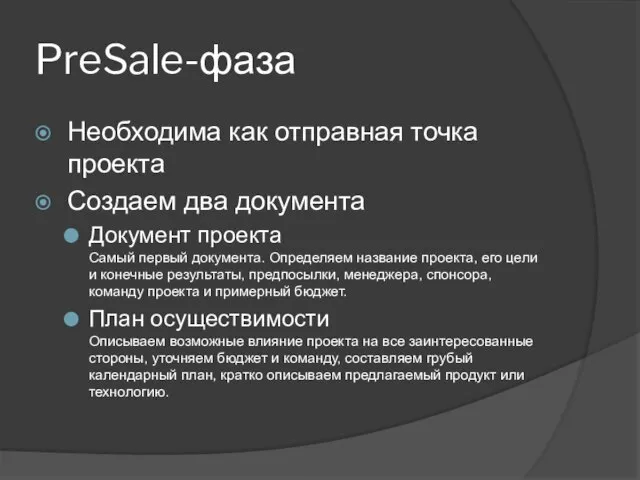 PreSale-фаза

Необходима как отправная точка проекта

Создаем два документа

Документ проекта
Самый первый документа. Определяем название проекта, его цели и конечные результаты, предпосылки, менеджера, спонсора, команду проекта и примерный бюджет.

План осуществимости
Описываем возможные влияние проекта на все заинтересованные стороны, уточняем бюджет и команду, составляем грубый календарный план, кратко описываем предлагаемый продукт или технологию.